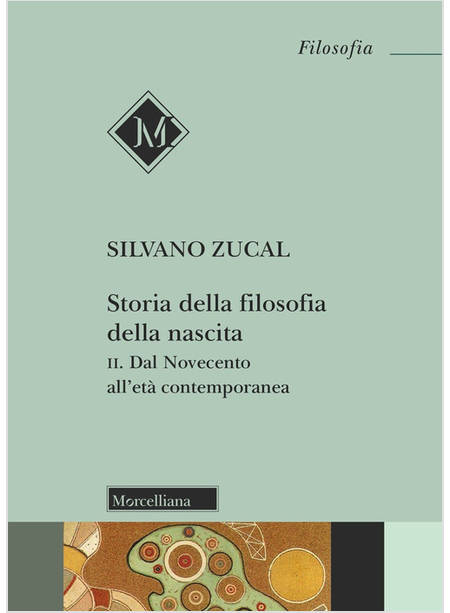 Filosofia

M

SILVANO ZUCAL

Storia della filosofia della nascita

II. Dal Novecento all'età contemporanea

Morcelliana